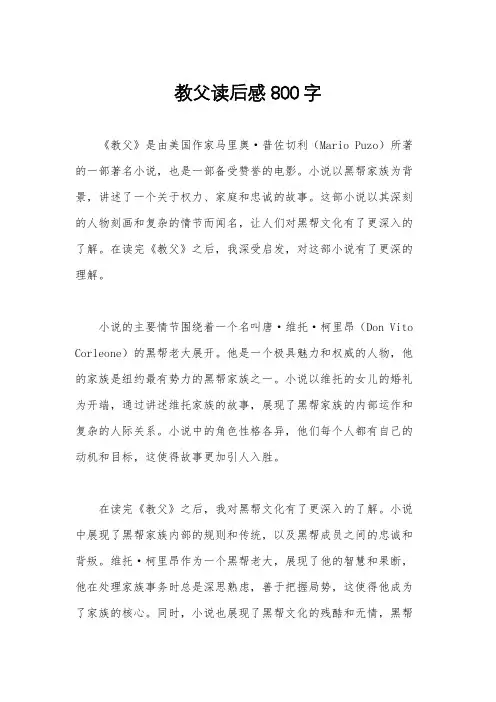 教父读后感800字

《教父》是由美国作家马里奥·普佐切利（Mario Puzo）所著的一部著名小说，也是一部备受赞誉的电影。小说以黑帮家族为背景，讲述了一个关于权力、家庭和忠诚的故事。这部小说以其深刻的人物刻画和复杂的情节而闻名，让人们对黑帮文化有了更深入的了解。在读完《教父》之后，我深受启发，对这部小说有了更深的理解。

小说的主要情节围绕着一个名叫唐·维托·柯里昂（Don Vito Corleone）的黑帮老大展开。他是一个极具魅力和权威的人物，他的家族是纽约最有势力的黑帮家族之一。小说以维托的女儿的婚礼为开端，通过讲述维托家族的故事，展现了黑帮家族的内部运作和复杂的人际关系。小说中的角色性格各异，他们每个人都有自己的动机和目标，这使得故事更加引人入胜。

在读完《教父》之后，我对黑帮文化有了更深入的了解。小说中展现了黑帮家族内部的规则和传统，以及黑帮成员之间的忠诚和背叛。维托·柯里昂作为一个黑帮老大，展现了他的智慧和果断，他在处理家族事务时总是深思熟虑，善于把握局势，这使得他成为了家族的核心。同时，小说也展现了黑帮文化的残酷和无情，黑帮